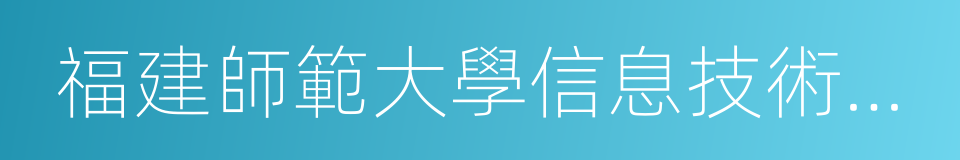 福建師範大學信息技術...